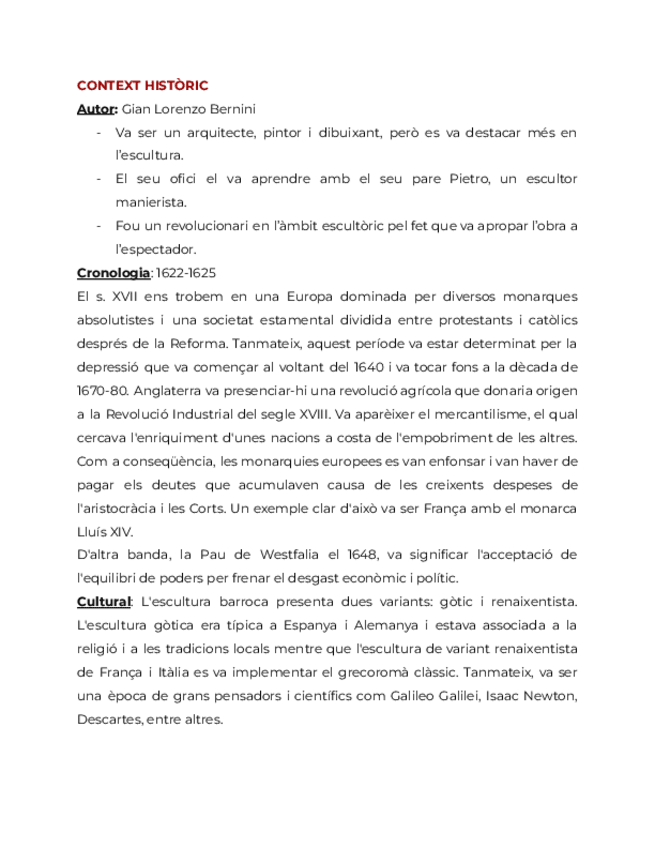 CONTEXT HISTÒRIC

Autor: Gian Lorenzo Bernini

- Va ser un arquitecte, pintor i dibuixant, però es va destacar més en l'escultura.
- El seu ofici el va aprendre amb el seu pare Pietro, un escultor manierista.
- Fou un revolucionari en l'àmbit escultòric pel fet que va apropar l'obra a l'espectador.

Cronologia: 1622-1625

El s. XVII ens trobem en una Europa dominada per diversos monarques absolutistes i una societat estamental dividida entre protestants i catòlics després de la Reforma. Tanmateix, aquest període va estar determinat per la depressió que va començar al voltant del 1640 i va tocar fons a la dècada de 1670-80. Anglaterra va presenciar-hi una revolució agrícola que donaria origen a la Revolució Industrial del segle XVIII. Va aparèixer el mercantilisme, el qual cercava l'enriquiment d'unes nacions a costa de l'empobriment de les altres. Com a conseqüència, les monarquies europees es van enfonsar i van haver de pagar els deutes que acumulaven causa de les creixents despeses de l'aristocràcia i les Corts. Un exemple clar d'això va ser França amb el monarca Lluís XIV.

D'altra banda, la Pau de Westfalia el 1648, va significar l'acceptació de l'equilibri de poders per frenar el desgast econòmic i polític.

Cultural: L'escultura barroca presenta dues variants: gòtic i renaixentista. L'escultura gòtica era típica a Espanya i Alemanya i estava associada a la religió i a les tradicions locals mentre que l'escultura de variant renaixentista de França i Itàlia es va implementar el grecoromà clàssic. Tanmateix, va ser una època de grans pensadors i científics com Galileo Galilei, Isaac Newton, Descartes, entre altres.